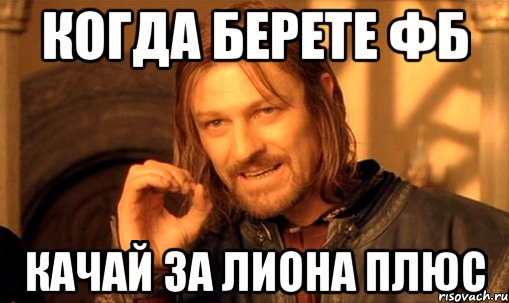 КОГДА БЕРЕТЕ ФБ

КАЧАЙ ЗА ЛИОНА ПЛЮС

risovach.ru